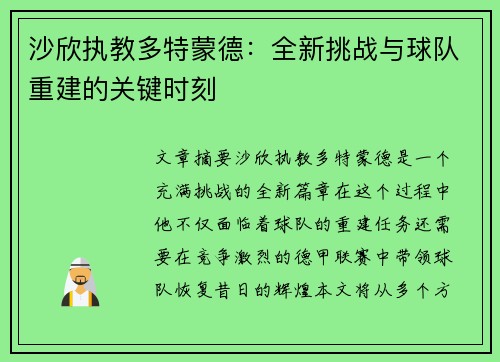 沙欣执教多特蒙德：全新挑战与球队重建的关键时刻

文章摘要沙欣执教多特蒙德是一个充满挑战的全新篇章在这个过程中他不仅面临着球队的重建任务还需要在竞争激烈的德甲联赛中带领球队恢复昔日的辉煌本文将从多个方